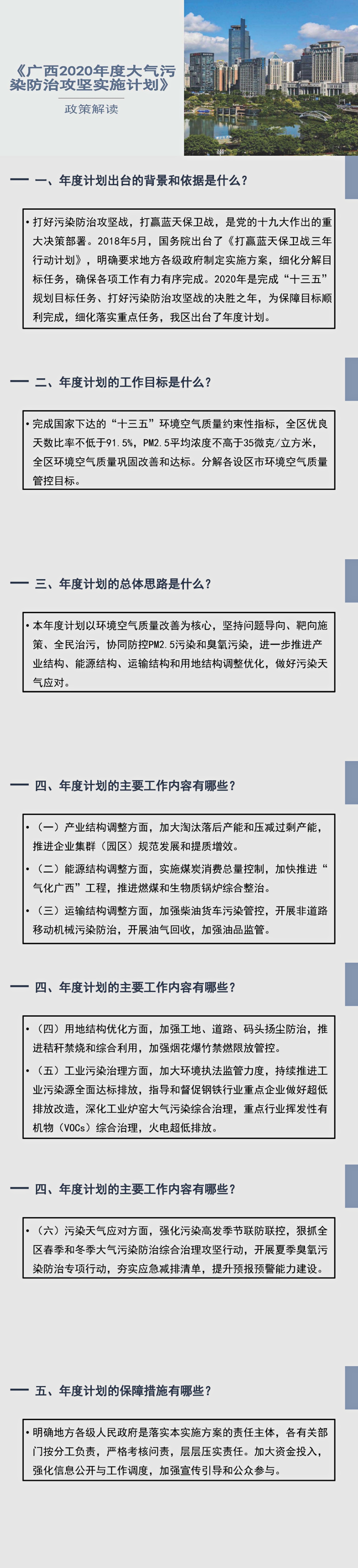 《广西2020年度大气污染防治攻坚实施计划》

政策解读

一、年度计划出台的背景和依据是什么?

• 打好污染防治攻坚战，打赢蓝天保卫战，是党的十九大作出的重大决策部署。2018年5月，国务院出台了《打赢蓝天保卫战三年行动计划》，明确要求地方各级政府制定实施方案，细化分解目标任务，确保各项工作有力有序完成。2020年是完成“十三五”规划目标任务、打好污染防治攻坚战的决胜之年，为保障目标顺利完成，细化落实重点任务，我区出台了年度计划。

二、年度计划的工作目标是什么?

• 完成国家下达的“十三五”环境空气质量约束性指标，全区优良天数比率不低于91.5%，PM2.5平均浓度不高于35微克/立方米，全区环境空气质量巩固改善和达标。分解各设区市环境空气质量管控目标。

三、年度计划的总体思路是什么?

• 本年度计划以环境空气质量改善为核心，坚持问题导向、靶向施策、全民治污，协同防控PM2.5污染和臭氧污染，进一步推进产业结构、能源结构、运输结构和用地结构调整优化，做好污染天气应对。

四、年度计划的主要工作内容有哪些?

• (一)产业结构调整方面，加大淘汰落后产能和压减过剩产能，推进企业集群(园区)规范发展和提质增效。
• (二)能源结构调整方面，实施煤炭消费总量控制，加快推进“气化广西”工程，推进燃煤和生物质锅炉综合整治。
• (三)运输结构调整方面，加强柴油货车污染管控，开展非道路移动机械污染防治，开展油气回收，加强油品监管。

四、年度计划的主要工作内容有哪些?

• (四)用地结构优化方面，加强工地、道路、码头扬尘防治，推进秸秆禁烧和综合利用，加强烟花爆竹禁燃限放管控。
• (五)工业污染治理方面，加大环境执法监管力度，持续推进工业污染源全面达标排放，指导和督促钢铁行业重点企业做好超低排放改造，深化工业炉窑大气污染综合治理，重点行业挥发性有机物(VOCs)综合治理，火电超低排放。

四、年度计划的主要工作内容有哪些?

• (六)污染天气应对方面，强化污染高发季节联防联控，狠抓全区春季和冬季大气污染防治综合治理攻坚行动，开展夏季臭氧污染防治专项行动，夯实应急减排清单，提升预报预警能力建设。

五、年度计划的保障措施有哪些?

• 明确地方各级人民政府是落实本实施方案的责任主体，各有关部门按分工负责，严格考核问责，层层压实责任。加大资金投入，强化信息公开与工作调度，加强宣传引导和公众参与。